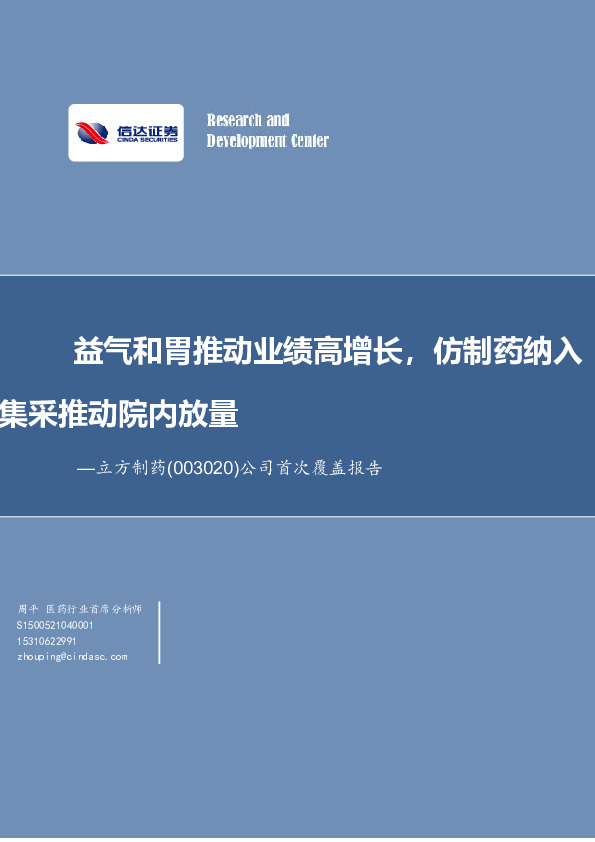 信达证券
CINDA SECURITIES

Research and
Development Center

益气和胃推动业绩高增长，仿制药纳入集采推动院内放量

—立方制药(003020)公司首次覆盖报告

周平 医药行业首席分析师
S1500521040001
15310622991
zhouping@cindasc.com